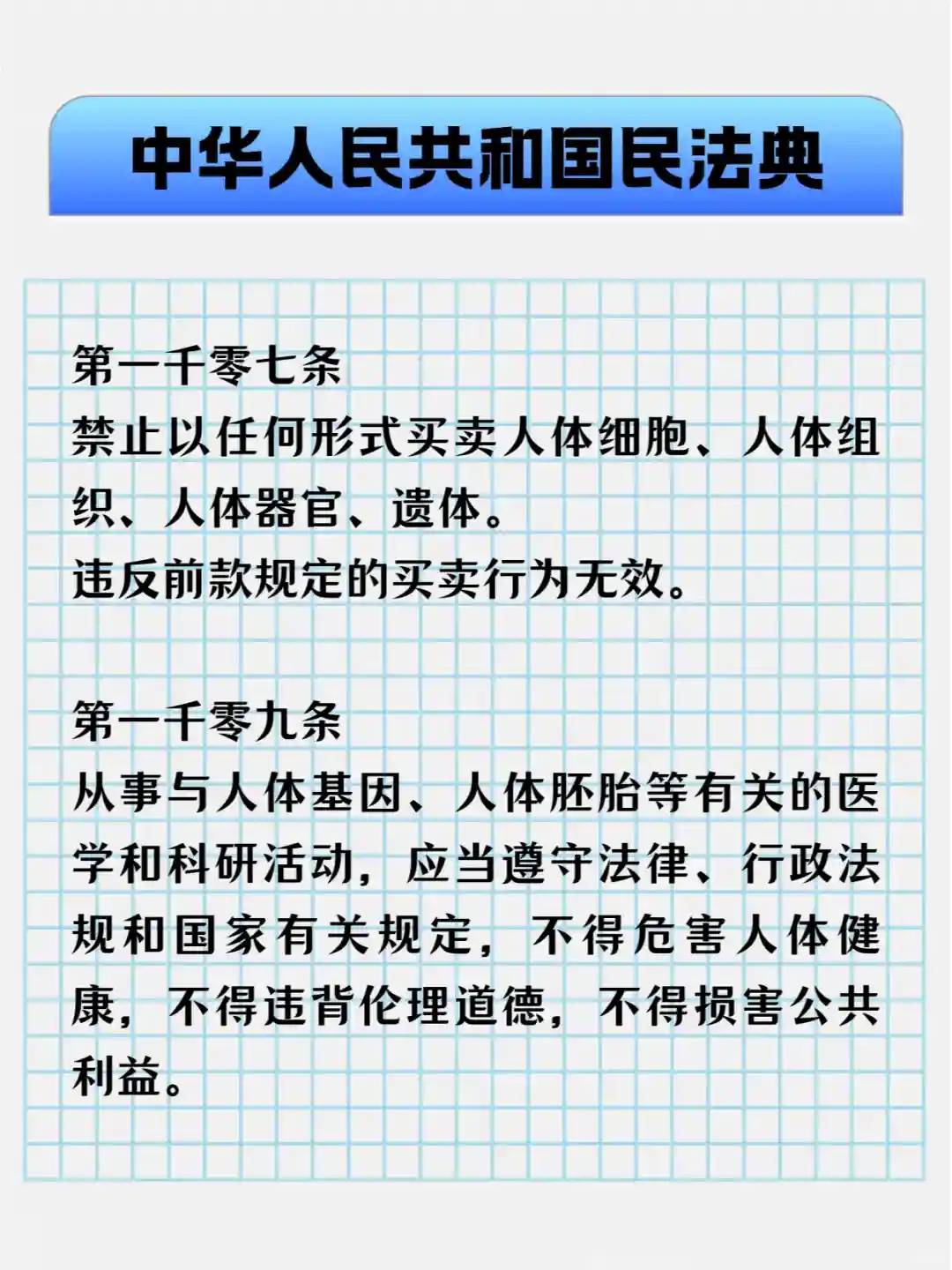 中华人民共和国民法典

第一千零七条
禁止以任何形式买卖人体细胞、人体组织、人体器官、遗体。
违反前款规定的买卖行为无效。

第一千零九条
从事与人体基因、人体胚胎等有关的医学和科研活动，应当遵守法律、行政法规和国家有关规定，不得危害人体健康，不得违背伦理道德，不得损害公共利益。